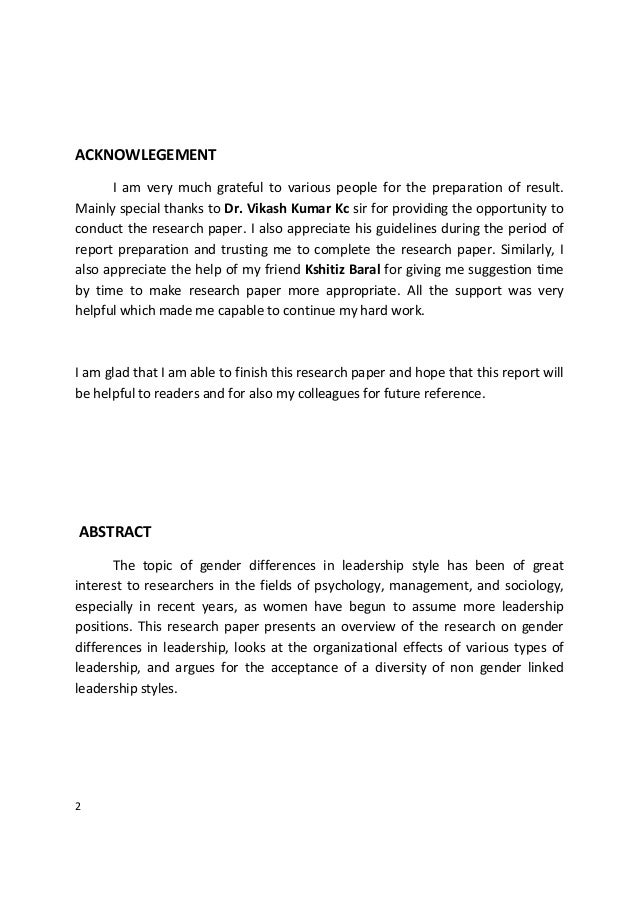 ACKNOWLEGEMENT

I am very much grateful to various people for the preparation of result. Mainly special thanks to Dr. Vikash Kumar Kc sir for providing the opportunity to conduct the research paper. I also appreciate his guidelines during the period of report preparation and trusting me to complete the research paper. Similarly, I also appreciate the help of my friend Kshitiz Baral for giving me suggestion time by time to make research paper more appropriate. All the support was very helpful which made me capable to continue my hard work.

I am glad that I am able to finish this research paper and hope that this report will be helpful to readers and for also my colleagues for future reference.

ABSTRACT

The topic of gender differences in leadership style has been of great interest to researchers in the fields of psychology, management, and sociology, especially in recent years, as women have begun to assume more leadership positions. This research paper presents an overview of the research on gender differences in leadership, looks at the organizational effects of various types of leadership, and argues for the acceptance of a diversity of non gender linked leadership styles.

2